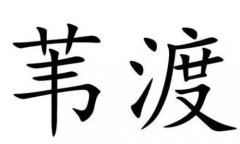 苇渡